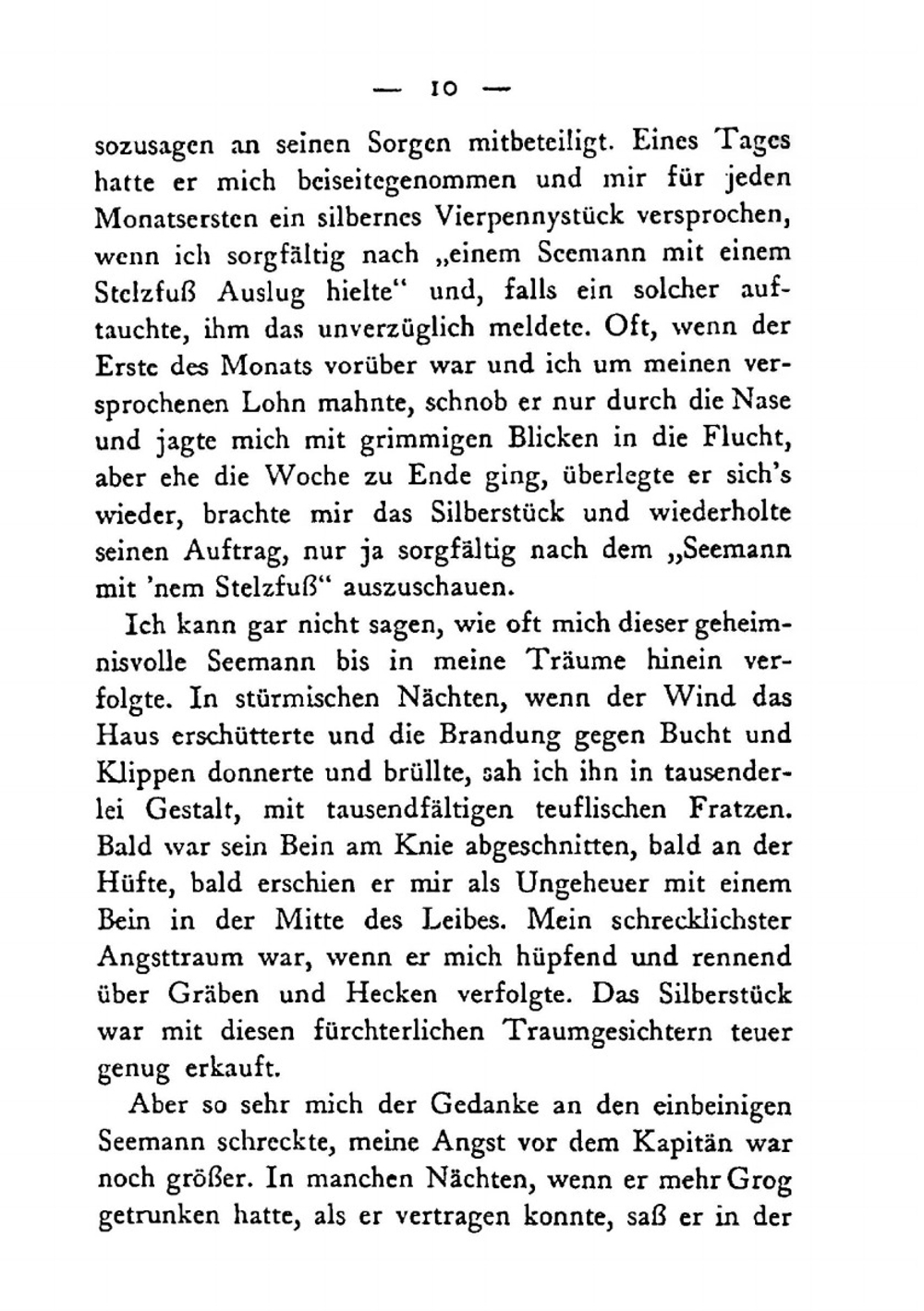 — 10 —

sozusagen an seinen Sorgen mitbeteiligt. Eines Tages hatte er mich beiseitegenommen und mir für jeden Monatsersten ein silbernes Vierpennystück versprochen, wenn ich sorgfältig nach „einem Seemann mit einem Stelzfuß Auslug hielte“ und, falls ein solcher auftauchte, ihm das unverzüglich meldete. Oft, wenn der Erste des Monats vorüber war und ich um meinen versprochenen Lohn mahnte, schnob er nur durch die Nase und jagte mich mit grimmigen Blicken in die Flucht, aber ehe die Woche zu Ende ging, überlegte er sich's wieder, brachte mir das Silberstück und wiederholte seinen Auftrag, nur ja sorgfältig nach dem „Seemann mit 'nem Stelzfuß“ auszuschauen.

Ich kann gar nicht sagen, wie oft mich dieser geheimnisvolle Seemann bis in meine Träume hinein verfolgte. In stürmischen Nächten, wenn der Wind das Haus erschütterte und die Brandung gegen Bucht und Klippen donnerte und brüllte, sah ich ihn in tausenderlei Gestalt, mit tausendfältigen teuflischen Fratzen. Bald war sein Bein am Knie abgeschnitten, bald an der Hüfte, bald erschien er mir als Ungeheuer mit einem Bein in der Mitte des Leibes. Mein schrecklichster Angsttraum war, wenn er mich hüpfend und rennend über Gräben und Hecken verfolgte. Das Silberstück war mit diesen fürchterlichen Traumgesichtern teuer genug erkauft.

Aber so sehr mich der Gedanke an den einbeinigen Seemann schreckte, meine Angst vor dem Kapitän war noch größer. In manchen Nächten, wenn er mehr Grog getrunken hatte, als er vertragen konnte, saß er in der